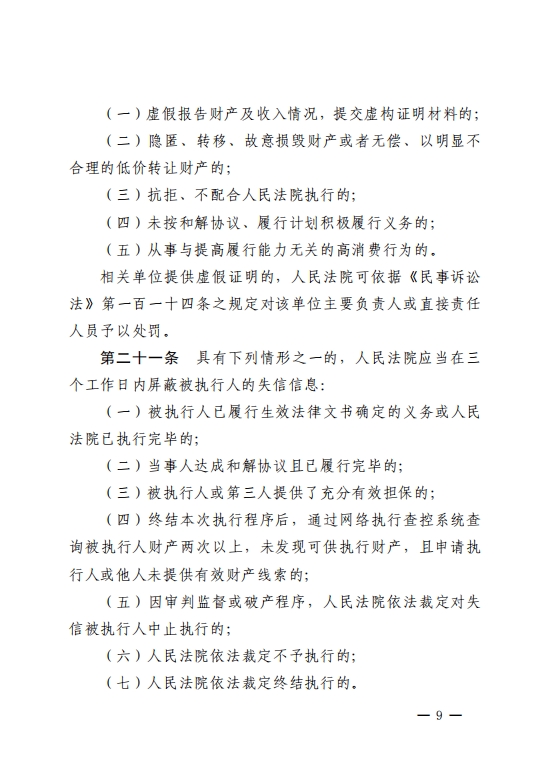 （一）虚假报告财产及收入情况，提交虚构证明材料的；

（二）隐匿、转移、故意损毁财产或者无偿、以明显不合理的低价转让财产的；

（三）抗拒、不配合人民法院执行的；

（四）未按和解协议、履行计划积极履行义务的；

（五）从事与提高履行能力无关的高消费行为的。

相关单位提供虚假证明的，人民法院可依据《民事诉讼法》第一百一十四条之规定对该单位主要负责人或直接责任人员予以处罚。

第二十一条　具有下列情形之一的，人民法院应当在三个工作日内屏蔽被执行人的失信信息：

（一）被执行人已履行生效法律文书确定的义务或人民法院已执行完毕的；

（二）当事人达成和解协议且已履行完毕的；

（三）被执行人或第三人提供了充分有效担保的；

（四）终结本次执行程序后，通过网络执行查控系统查询被执行人财产两次以上，未发现可供执行财产，且申请执行人或他人未提供有效财产线索的；

（五）因审判监督或破产程序，人民法院依法裁定对失信被执行人中止执行的；

（六）人民法院依法裁定不予执行的；

（七）人民法院依法裁定终结执行的。

— 9 —